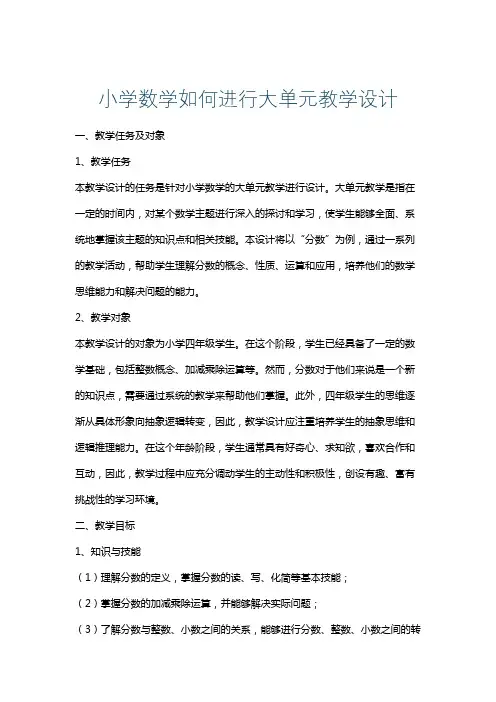 小学数学如何进行大单元教学设计

一、教学任务及对象

1、教学任务

本教学设计的任务是针对小学数学的大单元教学进行设计。大单元教学是指在一定的时间内，对某个数学主题进行深入的探讨和学习，使学生能够全面、系统地掌握该主题的知识点和相关技能。本设计将以“分数”为例，通过一系列的教学活动，帮助学生理解分数的概念、性质、运算和应用，培养他们的数学思维能力和解决问题的能力。

2、教学对象

本教学设计的对象为小学四年级学生。在这个阶段，学生已经具备了一定的数学基础，包括整数概念、加减乘除运算等。然而，分数对于他们来说是一个新的知识点，需要通过系统的教学来帮助他们掌握。此外，四年级学生的思维逐渐从具体形象向抽象逻辑转变，因此，教学设计应注重培养学生的抽象思维和逻辑推理能力。在这个年龄阶段，学生通常具有好奇心、求知欲，喜欢合作和互动，因此，教学过程中应充分调动学生的主动性和积极性，创设有趣、富有挑战性的学习环境。

二、教学目标

1、知识与技能

（1）理解分数的定义，掌握分数的读、写、化简等基本技能；

（2）掌握分数的加减乘除运算，并能够解决实际问题；

（3）了解分数与整数、小数之间的关系，能够进行分数、整数、小数之间的转